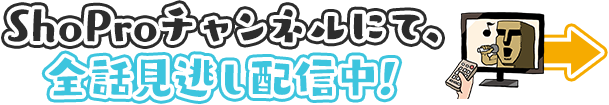 ShoProチャンネルにて、
全話見逃し配信中!